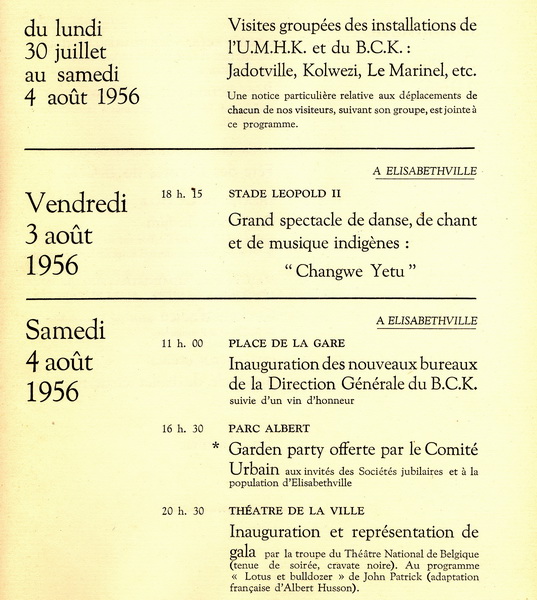 du lundi
30 juillet
au samedi
4 août 1956

Visites groupées des installations de l'U.M.H.K. et du B.C.K. : Jadotville, Kolwezi, Le Marinel, etc.

Une notice particulière relative aux déplacements de chacun de nos visiteurs, suivant son groupe, est jointe à ce programme.

A ELISABETHVILLE

Vendredi
3 août
1956

18 h. 15

STADE LEOPOLD II

Grand spectacle de danse, de chant et de musique indigènes :

" Changwe Yetu "

A ELISABETHVILLE

Samedi
4 août
1956

11 h. 00

PLACE DE LA GARE

Inauguration des nouveaux bureaux de la Direction Générale du B.C.K.
suivie d'un vin d'honneur

16 h. 30

PARC ALBERT

* Garden party offerte par le Comité Urbain aux invités des Sociétés jubilaires et à la population d'Elisabethville

20 h. 30

THÉATRE DE LA VILLE

Inauguration et représentation de gala par la troupe du Théâtre National de Belgique (tenue de soirée, cravate noire). Au programme « Lotus et bulldozer » de John Patrick (adaptation française d'Albert Husson).